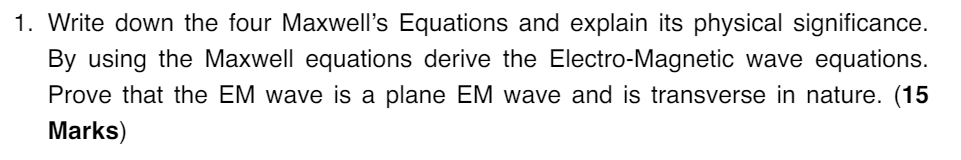 1. Write down the four Maxwell's Equations and explain its physical significance. By using the Maxwell equations derive the Electro-Magnetic wave equations. Prove that the EM wave is a plane EM wave and is transverse in nature. (15 Marks)